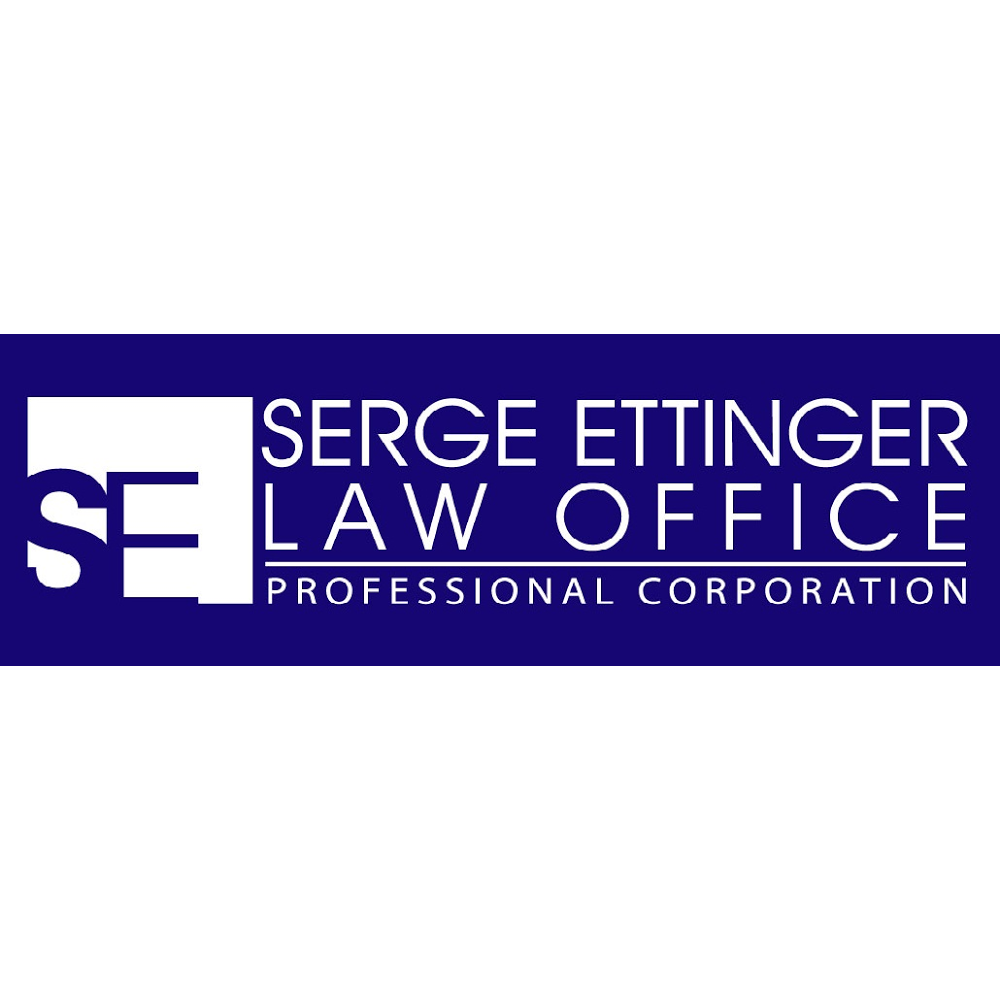 SE

SERGE ETTINGER
LAW OFFICE
PROFESSIONAL CORPORATION